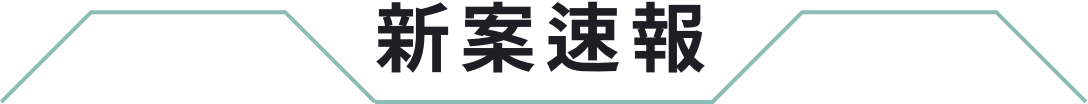 新案速報